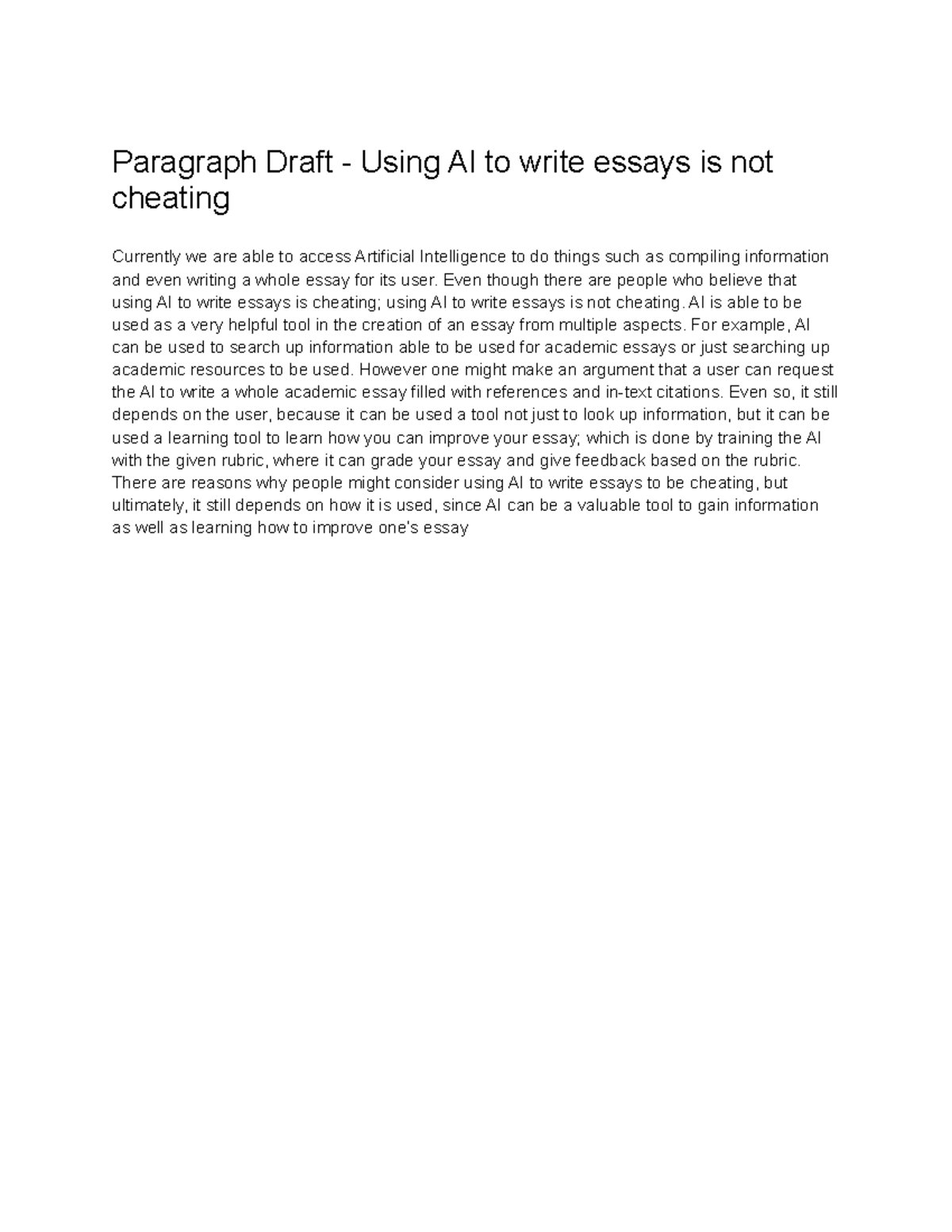 Paragraph Draft - Using AI to write essays is not cheating

Currently we are able to access Artificial Intelligence to do things such as compiling information and even writing a whole essay for its user. Even though there are people who believe that using AI to write essays is cheating; using AI to write essays is not cheating. AI is able to be used as a very helpful tool in the creation of an essay from multiple aspects. For example, AI can be used to search up information able to be used for academic essays or just searching up academic resources to be used. However one might make an argument that a user can request the AI to write a whole academic essay filled with references and in-text citations. Even so, it still depends on the user, because it can be used a tool not just to look up information, but it can be used a learning tool to learn how you can improve your essay; which is done by training the AI with the given rubric, where it can grade your essay and give feedback based on the rubric. There are reasons why people might consider using AI to write essays to be cheating, but ultimately, it still depends on how it is used, since AI can be a valuable tool to gain information as well as learning how to improve one's essay